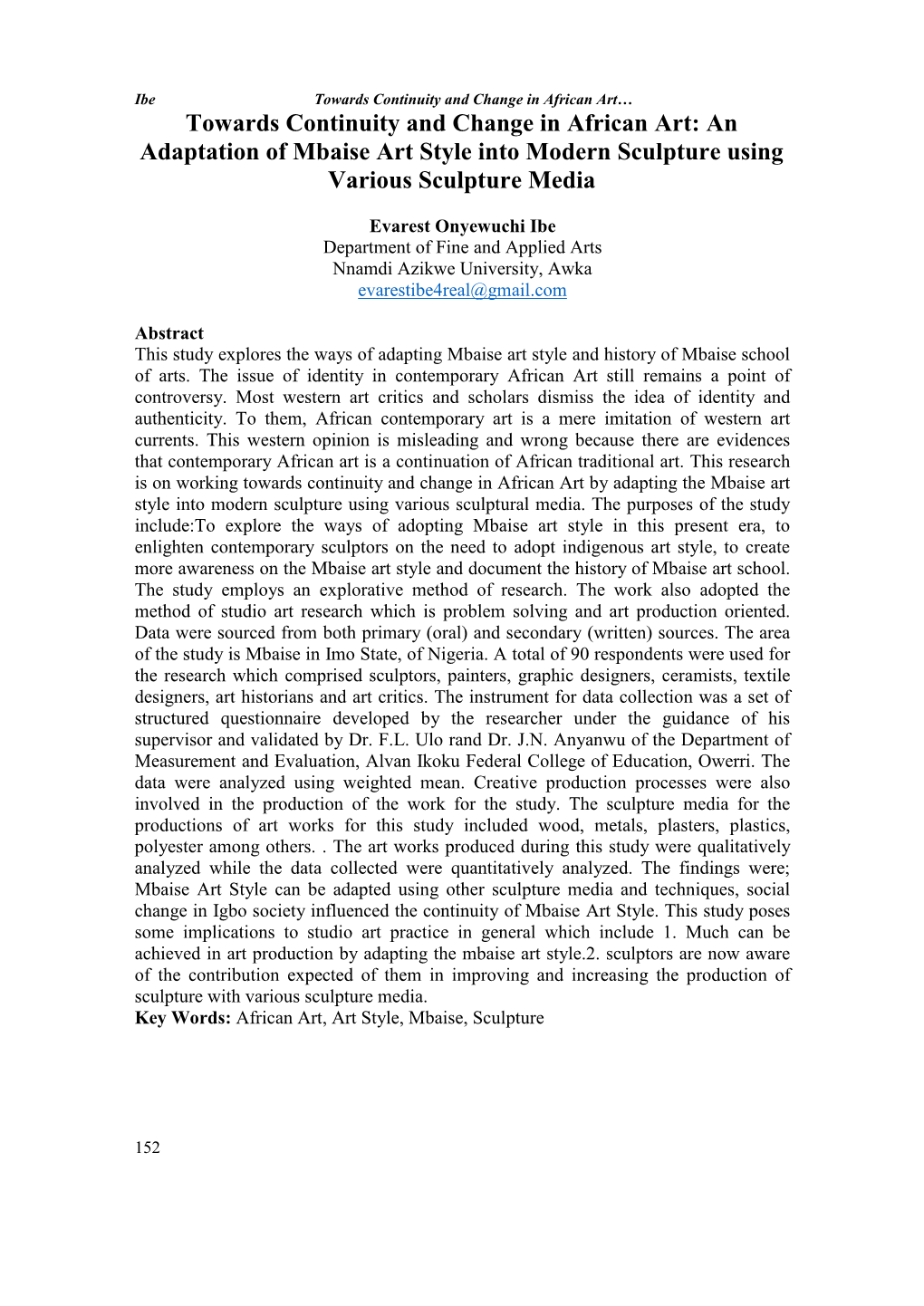 Ibe Towards Continuity and Change in African Art…

Towards Continuity and Change in African Art: An Adaptation of Mbaise Art Style into Modern Sculpture using Various Sculpture Media

Evarest Onyewuchi Ibe
Department of Fine and Applied Arts
Nnamdi Azikwe University, Awka
evarestibe4real@gmail.com

Abstract
This study explores the ways of adapting Mbaise art style and history of Mbaise school of arts. The issue of identity in contemporary African Art still remains a point of controversy. Most western art critics and scholars dismiss the idea of identity and authenticity. To them, African contemporary art is a mere imitation of western art currents. This western opinion is misleading and wrong because there are evidences that contemporary African art is a continuation of African traditional art. This research is on working towards continuity and change in African Art by adapting the Mbaise art style into modern sculpture using various sculptural media. The purposes of the study include:To explore the ways of adopting Mbaise art style in this present era, to enlighten contemporary sculptors on the need to adopt indigenous art style, to create more awareness on the Mbaise art style and document the history of Mbaise art school. The study employs an explorative method of research. The work also adopted the method of studio art research which is problem solving and art production oriented. Data were sourced from both primary (oral) and secondary (written) sources. The area of the study is Mbaise in Imo State, of Nigeria. A total of 90 respondents were used for the research which comprised sculptors, painters, graphic designers, ceramists, textile designers, art historians and art critics. The instrument for data collection was a set of structured questionnaire developed by the researcher under the guidance of his supervisor and validated by Dr. F.L. Ulo rand Dr. J.N. Anyanwu of the Department of Measurement and Evaluation, Alvan Ikoku Federal College of Education, Owerri. The data were analyzed using weighted mean. Creative production processes were also involved in the production of the work for the study. The sculpture media for the productions of art works for this study included wood, metals, plasters, plastics, polyester among others. . The art works produced during this study were qualitatively analyzed while the data collected were quantitatively analyzed. The findings were; Mbaise Art Style can be adapted using other sculpture media and techniques, social change in Igbo society influenced the continuity of Mbaise Art Style. This study poses some implications to studio art practice in general which include 1. Much can be achieved in art production by adapting the mbaise art style.2. sculptors are now aware of the contribution expected of them in improving and increasing the production of sculpture with various sculpture media.
Key Words: African Art, Art Style, Mbaise, Sculpture

152